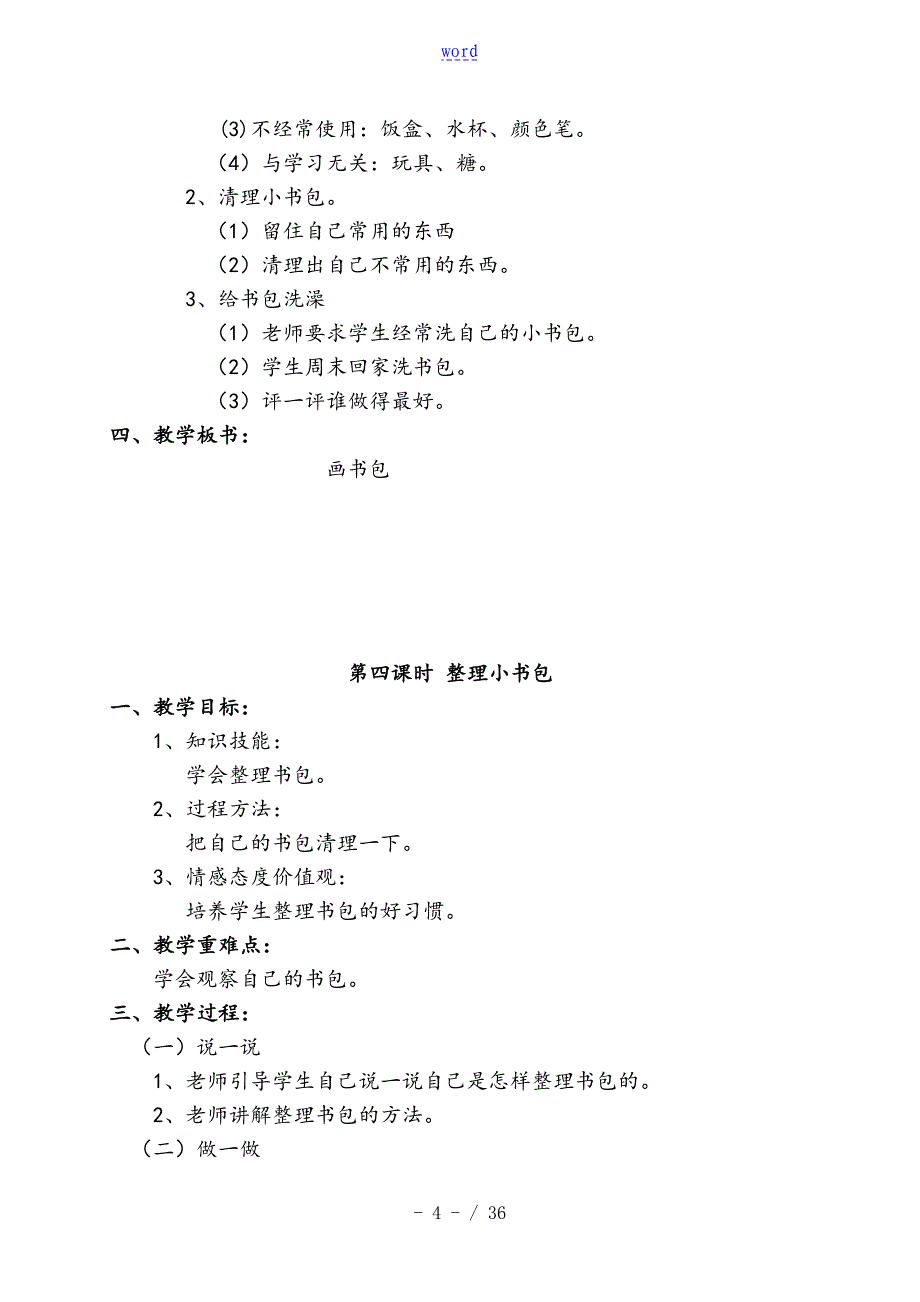 word

(3)不经常使用：饭盒、水杯、颜色笔。

（4）与学习无关：玩具、糖。

2、清理小书包。

（1）留住自己常用的东西

（2）清理出自己不常用的东西。

3、给书包洗澡

（1）老师要求学生经常洗自己的小书包。

（2）学生周末回家洗书包。

（3）评一评谁做得最好。

四、教学板书：

画书包

第四课时 整理小书包

一、教学目标：

1、知识技能：

学会整理书包。

2、过程方法：

把自己的书包清理一下。

3、情感态度价值观：

培养学生整理书包的好习惯。

二、教学重难点：

学会观察自己的书包。

三、教学过程：

（一）说一说

1、老师引导学生自己说一说自己是怎样整理书包的。

2、老师讲解整理书包的方法。

（二）做一做

- 4 - / 36